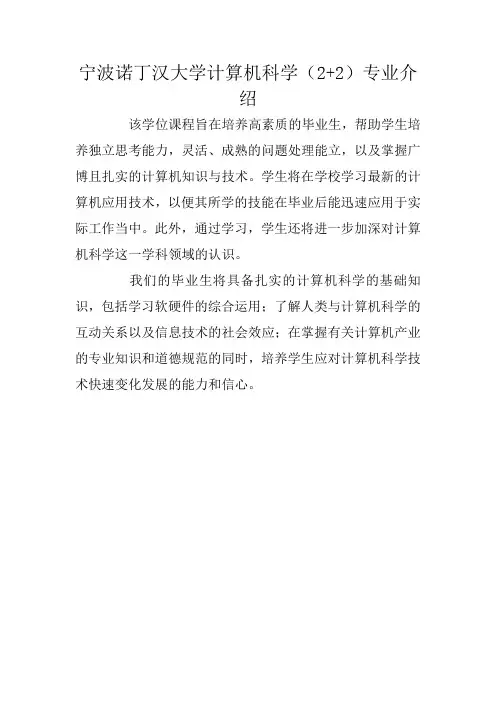 宁波诺丁汉大学计算机科学（2+2）专业介绍

该学位课程旨在培养高素质的毕业生，帮助学生培养独立思考能力，灵活、成熟的问题处理能立，以及掌握广博且扎实的计算机知识与技术。学生将在学校学习最新的计算机应用技术，以便其所学的技能在毕业后能迅速应用于实际工作当中。此外，通过学习，学生还将进一步加深对计算机科学这一学科领域的认识。

我们的毕业生将具备扎实的计算机科学的基础知识，包括学习软硬件的综合运用；了解人类与计算机科学的互动关系以及信息技术的社会效应；在掌握有关计算机产业的专业知识和道德规范的同时，培养学生应对计算机科学技术快速变化发展的能力和信心。